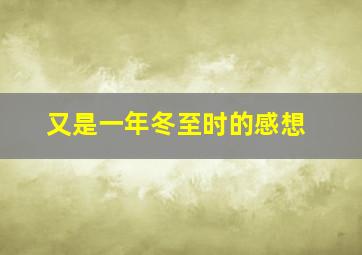 又是一年冬至时的感想